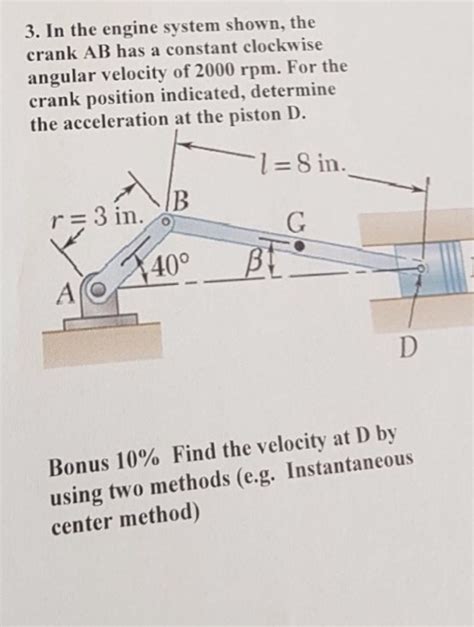 3. In the engine system shown, the crank AB has a constant clockwise angular velocity of 2000 rpm. For the crank position indicated, determine the acceleration at the piston D.

$l = 8$ in.

$r = 3$ in.

B

G

$40°$

$\beta$

A

D

Bonus 10% Find the velocity at D by using two methods (e.g. Instantaneous center method)